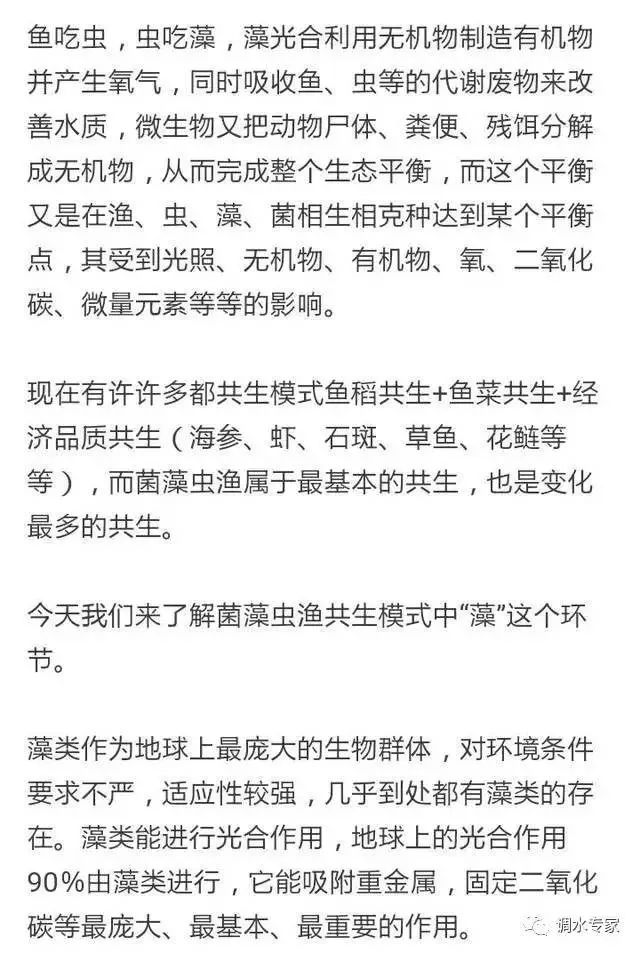 鱼吃虫，虫吃藻，藻光合利用无机物制造有机物并产生氧气，同时吸收鱼、虫等的代谢废物来改善水质，微生物又把动物尸体、粪便、残饵分解成无机物，从而完成整个生态平衡，而这个平衡又是在渔、虫、藻、菌相生相克种达到某个平衡点，其受到光照、无机物、有机物、氧、二氧化碳、微量元素等等的影响。

现在有许许多都共生模式鱼稻共生+鱼菜共生+经济品质共生（海参、虾、石斑、草鱼、花鲢等等），而菌藻虫渔属于最基本的共生，也是变化最多的共生。

今天我们来了解菌藻虫渔共生模式中“藻”这个环节。

藻类作为地球上最庞大的生物群体，对环境条件要求不严，适应性较强，几乎到处都有藻类的存在。藻类能进行光合作用，地球上的光合作用90%由藻类进行，它能吸附重金属，固定二氧化碳等最庞大、最基本、最重要的作用。

调水专家